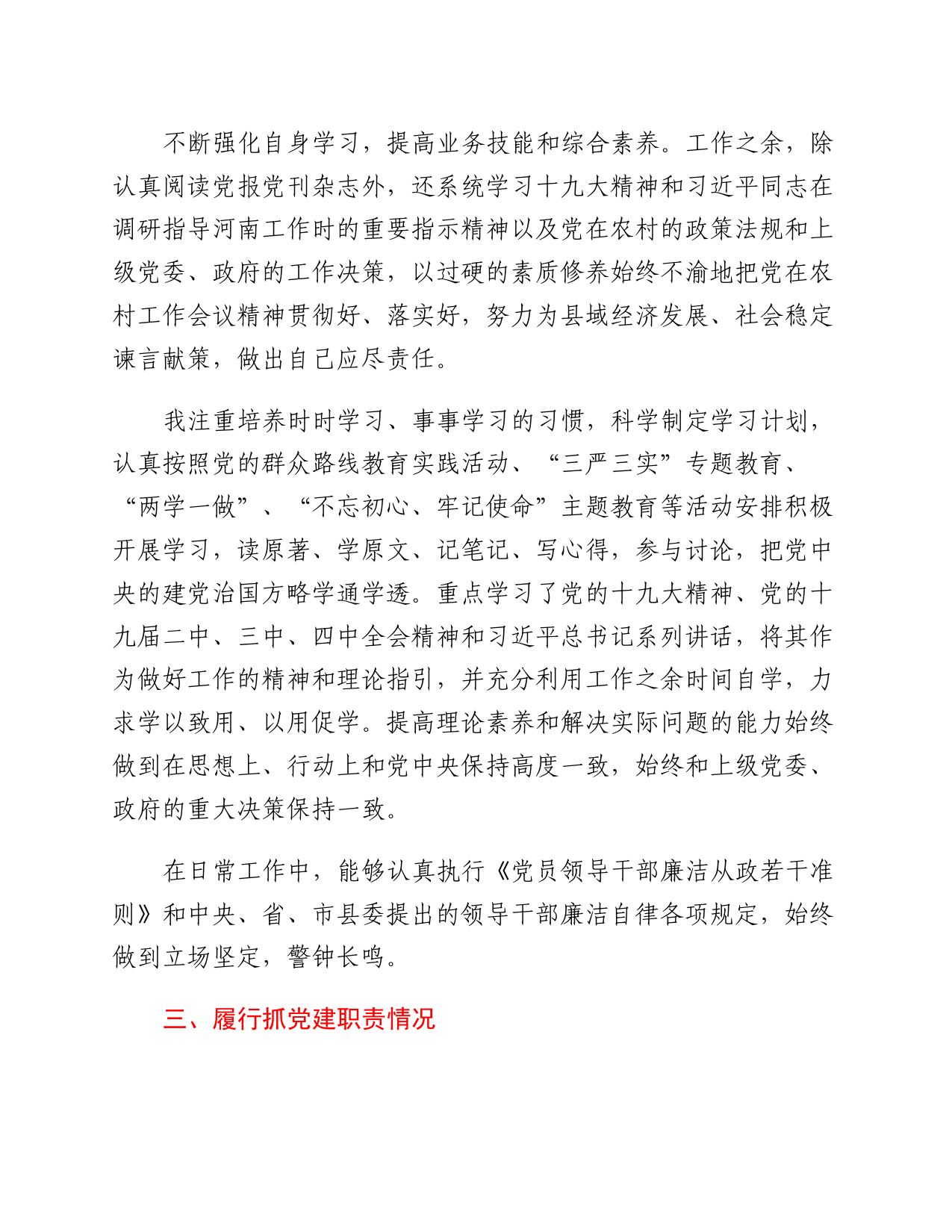 不断强化自身学习，提高业务技能和综合素养。工作之余，除认真阅读党报党刊杂志外，还系统学习十九大精神和习近平同志在调研指导河南工作时的重要指示精神以及党在农村的政策法规和上级党委、政府的工作决策，以过硬的素质修养始终不渝地把党在农村工作会议精神贯彻好、落实好，努力为县域经济发展、社会稳定谏言献策，做出自己应尽责任。

我注重培养时时学习、事事学习的习惯，科学制定学习计划，认真按照党的群众路线教育实践活动、“三严三实”专题教育、“两学一做”、“不忘初心、牢记使命”主题教育等活动安排积极开展学习，读原著、学原文、记笔记、写心得，参与讨论，把党中央的建党治国方略学通学透。重点学习了党的十九大精神、党的十九届二中、三中、四中全会精神和习近平总书记系列讲话，将其作为做好工作的精神和理论指引，并充分利用工作之余时间自学，力求学以致用、以用促学。提高理论素养和解决实际问题的能力始终做到在思想上、行动上和党中央保持高度一致，始终和上级党委、政府的重大决策保持一致。

在日常工作中，能够认真执行《党员领导干部廉洁从政若干准则》和中央、省、市县委提出的领导干部廉洁自律各项规定，始终做到立场坚定，警钟长鸣。

三、履行抓党建职责情况